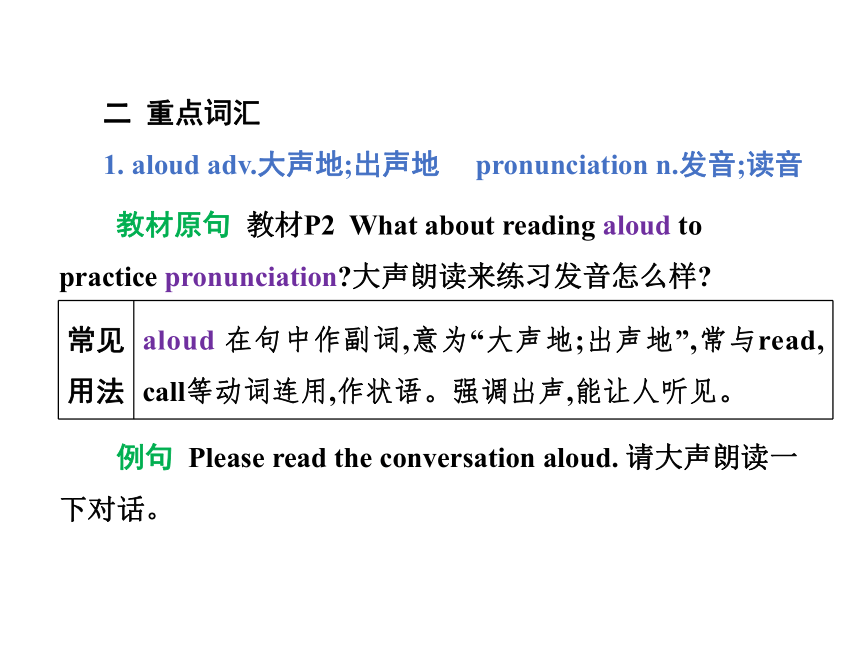 二 重点词汇

1. aloud adv.大声地;出声地 pronunciation n.发音;读音

教材原句 教材P2 What about reading aloud to practice pronunciation?大声朗读来练习发音怎么样?

| 常见用法 | aloud 在句中作副词,意为“大声地;出声地”,常与read, call等动词连用,作状语。强调出声,能让人听见。 |
|---|---|

例句 Please read the conversation aloud. 请大声朗读一下对话。